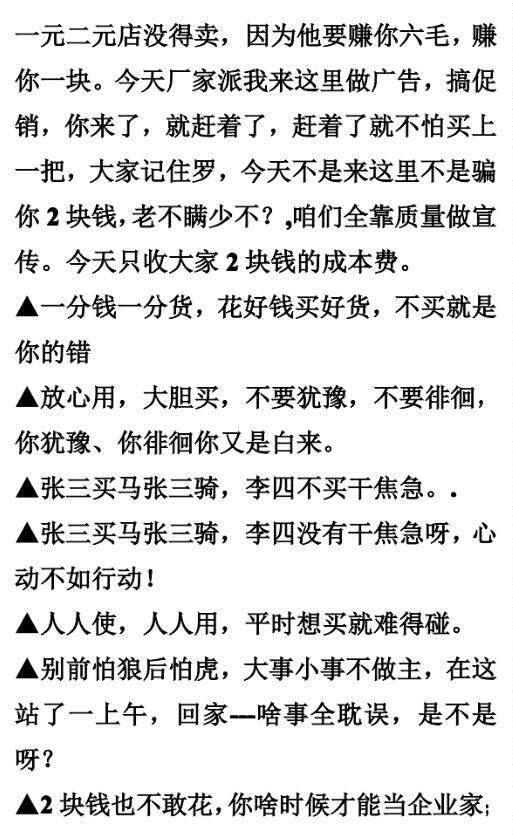 一元二元店没得卖，因为他要赚你六毛，赚你一块。今天厂家派我来这里做广告，搞促销，你来了，就赶着了，赶着了就不怕买上一把，大家记住罗，今天不是来这里不是骗你 2 块钱，老不瞒少不？,咱们全靠质量做宣传。今天只收大家 2 块钱的成本费。

▲一分钱一分货，花好钱买好货，不买就是你的错

▲放心用，大胆买，不要犹豫，不要徘徊，你犹豫、你徘徊你又是白来。

▲张三买马张三骑，李四不买干焦急。.

▲张三买马张三骑，李四没有干焦急呀，心动不如行动！

▲人人使，人人用，平时想买就难得碰。

▲别前怕狼后怕虎，大事小事不做主，在这站了一上午，回家—啥事全耽误，是不是呀？

▲2 块钱也不敢花，你啥时候才能当企业家;